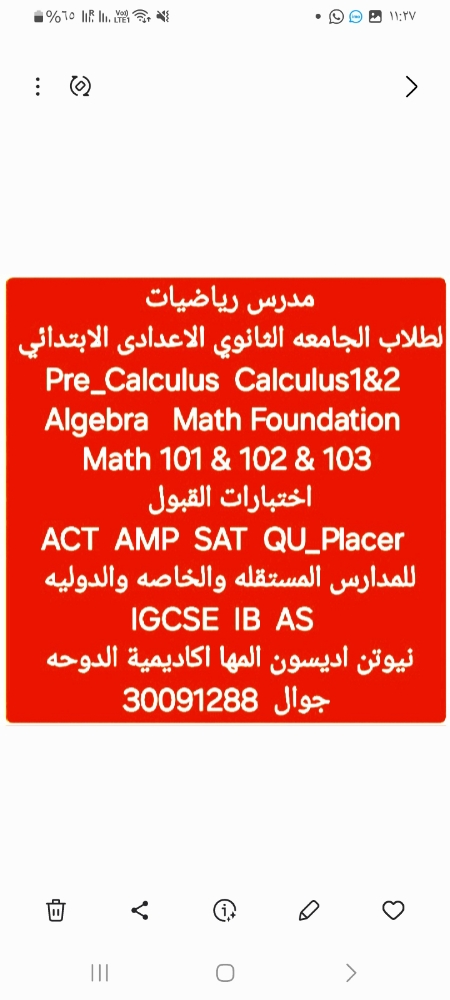 %٦٥ ١١:٢٧

مدرس رياضيات
لطلاب الجامعه الثانوي الاعدادى الابتدائي
Pre_Calculus Calculus1&2
Algebra Math Foundation
Math 101 & 102 & 103
اختبارات القبول
ACT AMP SAT QU_Placer
للمدارس المستقله والخاصه والدوليه
IGCSE IB AS
نيوتن اديسون المها اكاديمية الدوحه
جوال 30091288